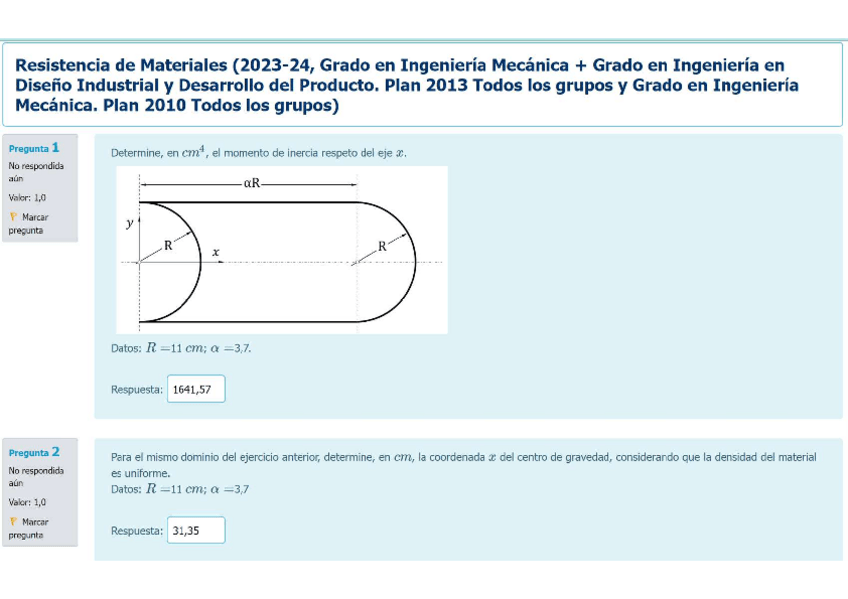 Resistencia de Materiales (2023-24, Grado en Ingeniería Mecánica + Grado en Ingeniería en Diseño Industrial y Desarrollo del Producto. Plan 2013 Todos los grupos y Grado en Ingeniería Mecánica. Plan 2010 Todos los grupos)

Pregunta 1
No respondida aún
Valor: 1,0
Marcar pregunta

Determine, en $cm^4$, el momento de inercia respeto del eje $x$.

αR
y
R
x
R

Datos: $R = 11\ cm$; $\alpha = 3{,}7$.

Respuesta: 1641,57

Pregunta 2
No respondida aún
Valor: 1,0
Marcar pregunta

Para el mismo dominio del ejercicio anterior, determine, en $cm$, la coordenada $x$ del centro de gravedad, considerando que la densidad del material es uniforme.
Datos: $R = 11\ cm$; $\alpha = 3{,}7$

Respuesta: 31,35